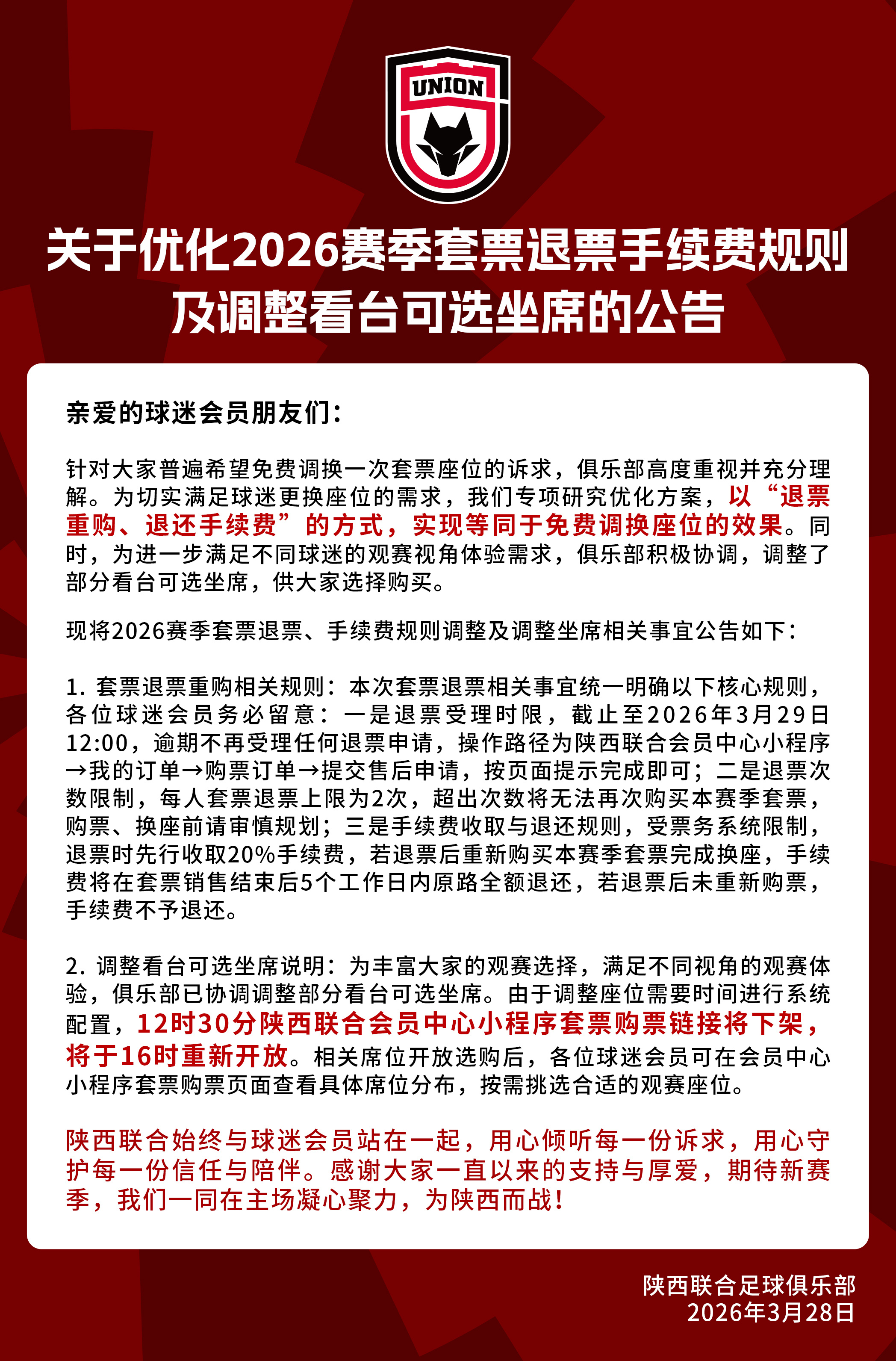 UNION

关于优化2026赛季套票退票手续费规则及调整看台可选坐席的公告

亲爱的球迷会员朋友们：

针对大家普遍希望免费调换一次套票座位的诉求，俱乐部高度重视并充分理解。为切实满足球迷更换座位的需求，我们专项研究优化方案，以“退票重购、退还手续费”的方式，实现等同于免费调换座位的效果。同时，为进一步满足不同球迷的观赛视角体验需求，俱乐部积极协调，调整了部分看台可选坐席，供大家选择购买。

现将2026赛季套票退票、手续费规则调整及调整坐席相关事宜公告如下：

1. 套票退票重购相关规则：本次套票退票相关事宜统一明确以下核心规则，各位球迷会员务必留意：一是退票受理时限，截止至2026年3月29日12:00，逾期不再受理任何退票申请，操作路径为陕西联合会员中心小程序→我的订单→购票订单→提交售后申请，按页面提示完成即可；二是退票次数限制，每人套票退票上限为2次，超出次数将无法再次购买本赛季套票，购票、换座前请审慎规划；三是手续费收取与退还规则，受票务系统限制，退票时先行收取20%手续费，若退票后重新购买本赛季套票完成换座，手续费将在套票销售结束后5个工作日内原路全额退还，若退票后未重新购票，手续费不予退还。

2. 调整看台可选坐席说明：为丰富大家的观赛选择，满足不同视角的观赛体验，俱乐部已协调调整部分看台可选坐席。由于调整座位需要时间进行系统配置，12时30分陕西联合会员中心小程序套票购票链接将下架，将于16时重新开放。相关席位开放选购后，各位球迷会员可在会员中心小程序套票购票页面查看具体席位分布，按需挑选合适的观赛座位。

陕西联合始终与球迷会员站在一起，用心倾听每一份诉求，用心守护每一份信任与陪伴。感谢大家一直以来的支持与厚爱，期待新赛季，我们一同在主场凝心聚力，为陕西而战！

陕西联合足球俱乐部
2026年3月28日